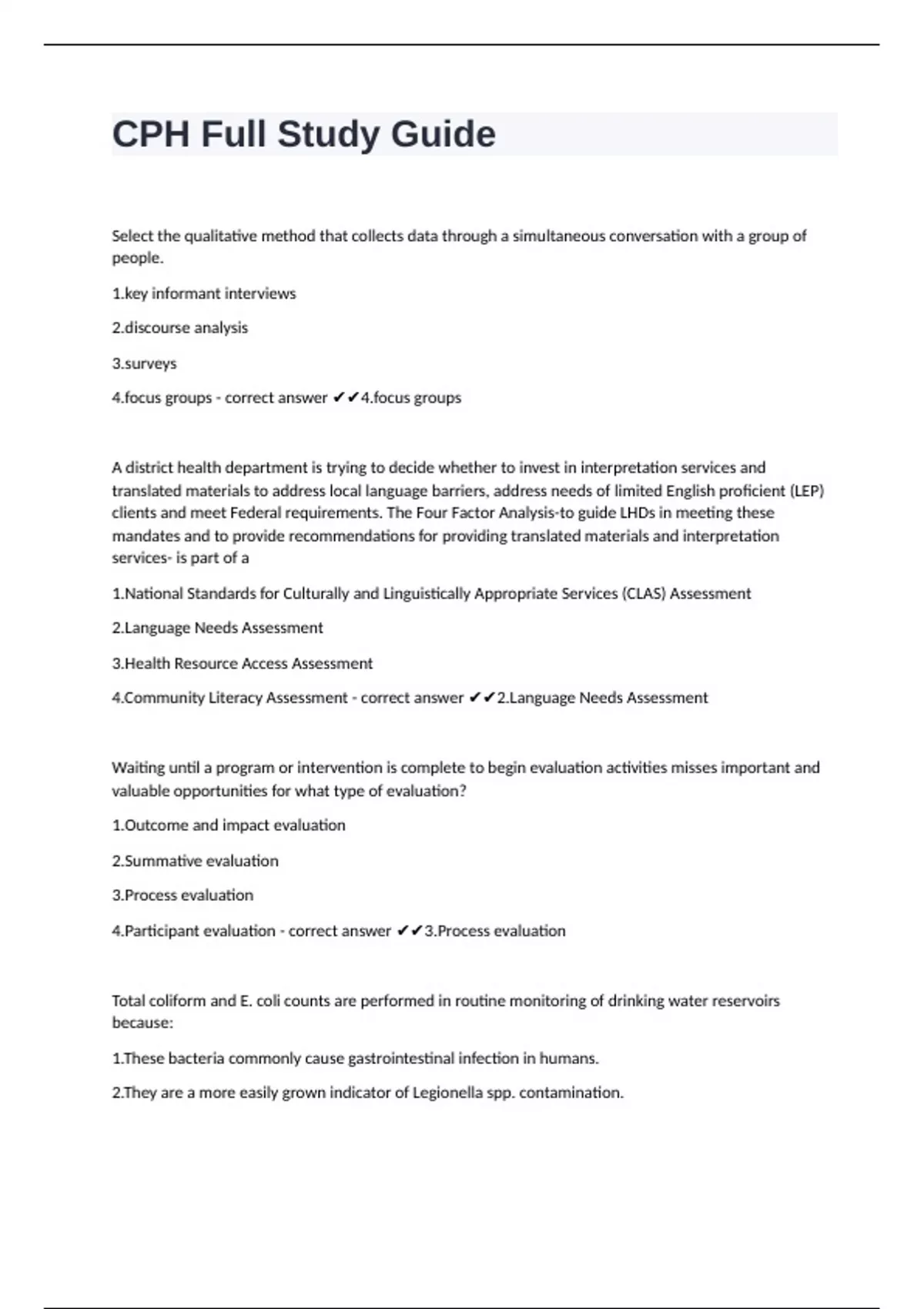 CPH Full Study Guide

Select the qualitative method that collects data through a simultaneous conversation with a group of people.

1.key informant interviews

2.discourse analysis

3.surveys

4.focus groups - correct answer ✔✔4.focus groups

A district health department is trying to decide whether to invest in interpretation services and translated materials to address local language barriers, address needs of limited English proficient (LEP) clients and meet Federal requirements. The Four Factor Analysis-to guide LHDs in meeting these mandates and to provide recommendations for providing translated materials and interpretation services- is part of a

1.National Standards for Culturally and Linguistically Appropriate Services (CLAS) Assessment

2.Language Needs Assessment

3.Health Resource Access Assessment

4.Community Literacy Assessment - correct answer ✔✔2.Language Needs Assessment

Waiting until a program or intervention is complete to begin evaluation activities misses important and valuable opportunities for what type of evaluation?

1.Outcome and impact evaluation

2.Summative evaluation

3.Process evaluation

4.Participant evaluation - correct answer ✔✔3.Process evaluation

Total coliform and E. coli counts are performed in routine monitoring of drinking water reservoirs because:

1.These bacteria commonly cause gastrointestinal infection in humans.

2.They are a more easily grown indicator of Legionella spp. contamination.